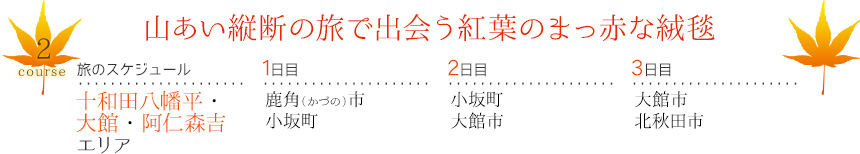 山あい縦断の旅で出会う紅葉のまっ赤な絨毯

2
course

旅のスケジュール

十和田八幡平・大館・阿仁森吉エリア

1日目
鹿角(かづの)市
小坂町

2日目
小坂町
大館市

3日目
大館市
北秋田市